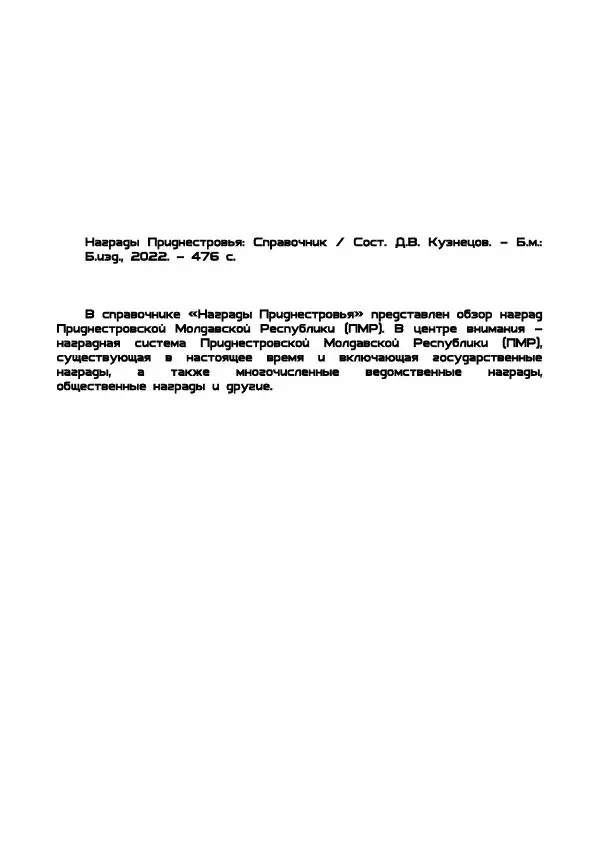 Награды Приднестровья: Справочник / Сост. Д.В. Кузнецов. – Б.м.: Б.изд., 2022. – 476 с.

В справочнике «Награды Приднестровья» представлен обзор наград Приднестровской Молдавской Республики (ПМР). В центре внимания – наградная система Приднестровской Молдавской Республики (ПМР), существующая в настоящее время и включающая государственные награды, а также многочисленные ведомственные награды, общественные награды и другие.